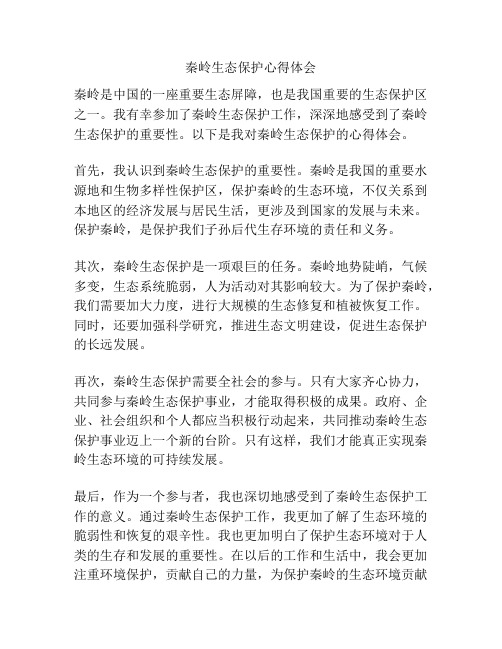 秦岭生态保护心得体会

秦岭是中国的一座重要生态屏障，也是我国重要的生态保护区之一。我有幸参加了秦岭生态保护工作，深深地感受到了秦岭生态保护的重要性。以下是我对秦岭生态保护的心得体会。

首先，我认识到秦岭生态保护的重要性。秦岭是我国的重要水源地和生物多样性保护区，保护秦岭的生态环境，不仅关系到本地区的经济发展与居民生活，更涉及到国家的发展与未来。保护秦岭，是保护我们子孙后代生存环境的责任和义务。

其次，秦岭生态保护是一项艰巨的任务。秦岭地势陡峭，气候多变，生态系统脆弱，人为活动对其影响较大。为了保护秦岭，我们需要加大力度，进行大规模的生态修复和植被恢复工作。同时，还要加强科学研究，推进生态文明建设，促进生态保护的长远发展。

再次，秦岭生态保护需要全社会的参与。只有大家齐心协力，共同参与秦岭生态保护事业，才能取得积极的成果。政府、企业、社会组织和个人都应当积极行动起来，共同推动秦岭生态保护事业迈上一个新的台阶。只有这样，我们才能真正实现秦岭生态环境的可持续发展。

最后，作为一个参与者，我也深切地感受到了秦岭生态保护工作的意义。通过秦岭生态保护工作，我更加了解了生态环境的脆弱性和恢复的艰辛性。我也更加明白了保护生态环境对于人类的生存和发展的重要性。在以后的工作和生活中，我会更加注重环境保护，贡献自己的力量，为保护秦岭的生态环境贡献